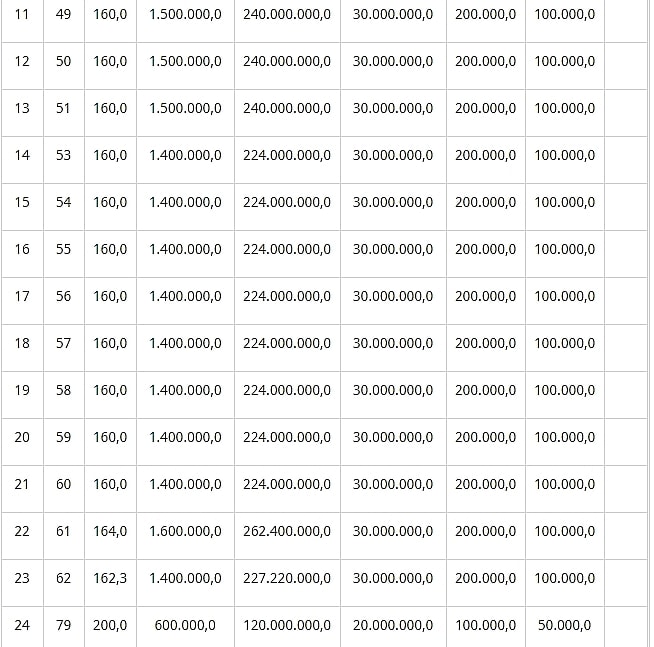 | 11 | 49 | 160,0 | 1.500.000,0 | 240.000.000,0 | 30.000.000,0 | 200.000,0 | 100.000,0 | |
|---|---|---|---|---|---|---|---|---|
| 12 | 50 | 160,0 | 1.500.000,0 | 240.000.000,0 | 30.000.000,0 | 200.000,0 | 100.000,0 | |
| 13 | 51 | 160,0 | 1.500.000,0 | 240.000.000,0 | 30.000.000,0 | 200.000,0 | 100.000,0 | |
| 14 | 53 | 160,0 | 1.400.000,0 | 224.000.000,0 | 30.000.000,0 | 200.000,0 | 100.000,0 | |
| 15 | 54 | 160,0 | 1.400.000,0 | 224.000.000,0 | 30.000.000,0 | 200.000,0 | 100.000,0 | |
| 16 | 55 | 160,0 | 1.400.000,0 | 224.000.000,0 | 30.000.000,0 | 200.000,0 | 100.000,0 | |
| 17 | 56 | 160,0 | 1.400.000,0 | 224.000.000,0 | 30.000.000,0 | 200.000,0 | 100.000,0 | |
| 18 | 57 | 160,0 | 1.400.000,0 | 224.000.000,0 | 30.000.000,0 | 200.000,0 | 100.000,0 | |
| 19 | 58 | 160,0 | 1.400.000,0 | 224.000.000,0 | 30.000.000,0 | 200.000,0 | 100.000,0 | |
| 20 | 59 | 160,0 | 1.400.000,0 | 224.000.000,0 | 30.000.000,0 | 200.000,0 | 100.000,0 | |
| 21 | 60 | 160,0 | 1.400.000,0 | 224.000.000,0 | 30.000.000,0 | 200.000,0 | 100.000,0 | |
| 22 | 61 | 164,0 | 1.600.000,0 | 262.400.000,0 | 30.000.000,0 | 200.000,0 | 100.000,0 | |
| 23 | 62 | 162,3 | 1.400.000,0 | 227.220.000,0 | 30.000.000,0 | 200.000,0 | 100.000,0 | |
| 24 | 79 | 200,0 | 600.000,0 | 120.000.000,0 | 20.000.000,0 | 100.000,0 | 50.000,0 | |